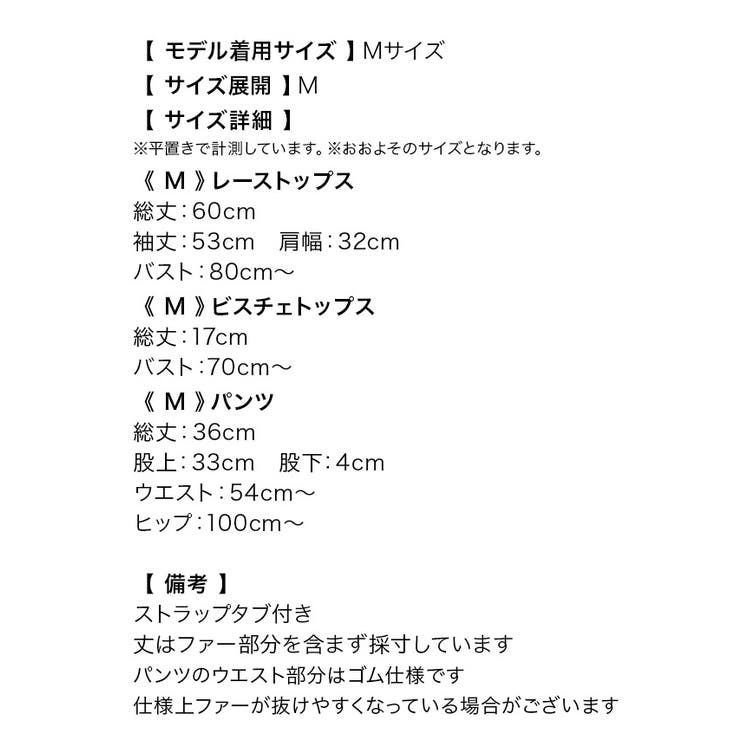 【 モデル着用サイズ 】Mサイズ
【 サイズ展開 】M
【 サイズ詳細 】
※平置きで計測しています。※おおよそのサイズとなります。
《 M 》レーストップス
総丈：60cm
袖丈：53cm　肩幅：32cm
バスト：80cm～
《 M 》ビスチェトップス
総丈：17cm
バスト：70cm～
《 M 》パンツ
総丈：36cm
股上：33cm　股下：4cm
ウエスト：54cm～
ヒップ：100cm～

【 備考 】
ストラップタブ付き
丈はファー部分を含まず採寸しています
パンツのウエスト部分はゴム仕様です
仕様上ファーが抜けやすくなっている場合がございます